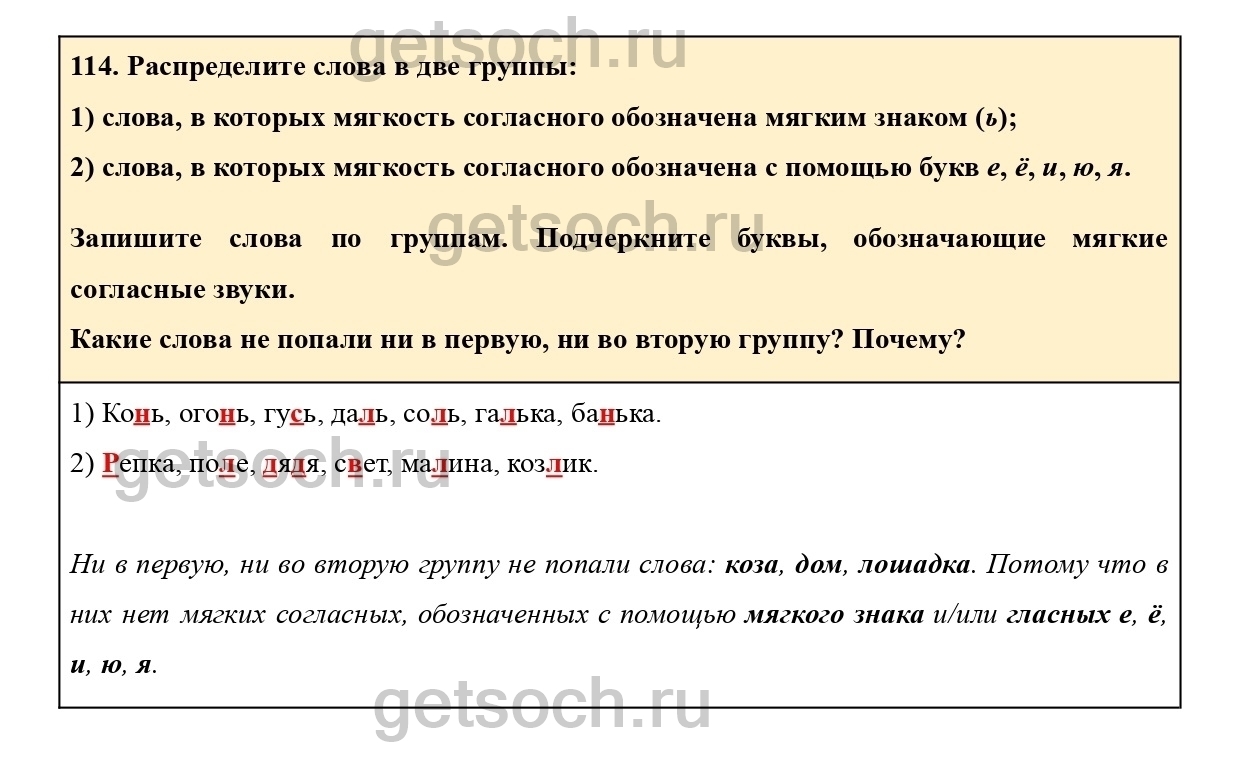 114. Распределите слова в две группы:

1) слова, в которых мягкость согласного обозначена мягким знаком (ь);

2) слова, в которых мягкость согласного обозначена с помощью букв е, ё, и, ю, я.

Запишите слова по группам. Подчеркните буквы, обозначающие мягкие согласные звуки.

Какие слова не попали ни в первую, ни во вторую группу? Почему?

1) Конь, огонь, гусь, даль, соль, галька, банька.

2) Репка, поле, дядя, свет, малина, козлик.

Ни в первую, ни во вторую группу не попали слова: коза, дом, лошадка. Потому что в них нет мягких согласных, обозначенных с помощью мягкого знака и/или гласных е, ё, и, ю, я.

getsoch.ru